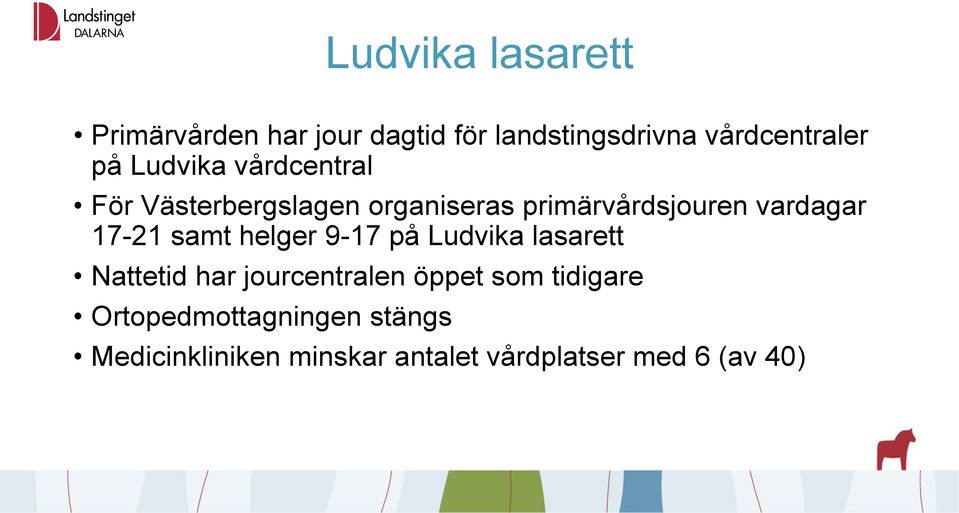 Landstinget
DALARNA

Ludvika lasarett

• Primärvården har jour dagtid för landstingsdrivna vårdcentraler på Ludvika vårdcentral
• För Västerbergslagen organiseras primärvårdsjouren vardagar 17-21 samt helger 9-17 på Ludvika lasarett
• Nattetid har jourcentralen öppet som tidigare
• Ortopedmottagningen stängs
• Medicinkliniken minskar antalet vårdplatser med 6 (av 40)